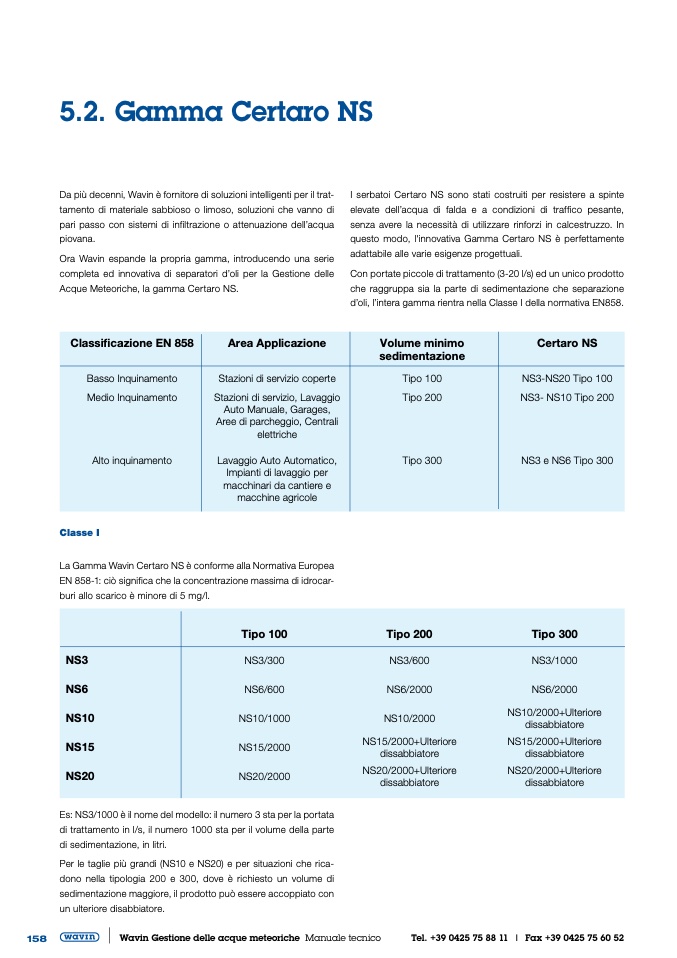 5.2. Gamma Certaro NS

Da più decenni, Wavin è fornitore di soluzioni intelligenti per il trattamento di materiale sabbioso o limoso, soluzioni che vanno di pari passo con sistemi di infiltrazione o attenuazione dell'acqua piovana.

Ora Wavin espande la propria gamma, introducendo una serie completa ed innovativa di separatori d'oli per la Gestione delle Acque Meteoriche, la gamma Certaro NS.

I serbatoi Certaro NS sono stati costruiti per resistere a spinte elevate dell'acqua di falda e a condizioni di traffico pesante, senza avere la necessità di utilizzare rinforzi in calcestruzzo. In questo modo, l'innovativa Gamma Certaro NS è perfettamente adattabile alle varie esigenze progettuali.

Con portate piccole di trattamento (3-20 l/s) ed un unico prodotto che raggruppa sia la parte di sedimentazione che separazione d'oli, l'intera gamma rientra nella Classe I della normativa EN858.

| Classificazione EN 858 | Area Applicazione | Volume minimo sedimentazione | Certaro NS |
|---|---|---|---|
| Basso Inquinamento | Stazioni di servizio coperte | Tipo 100 | NS3-NS20 Tipo 100 |
| Medio Inquinamento | Stazioni di servizio, Lavaggio Auto Manuale, Garages, Aree di parcheggio, Centrali elettriche | Tipo 200 | NS3- NS10 Tipo 200 |
| Alto inquinamento | Lavaggio Auto Automatico, Impianti di lavaggio per macchinari da cantiere e macchine agricole | Tipo 300 | NS3 e NS6 Tipo 300 |

Classe I

La Gamma Wavin Certaro NS è conforme alla Normativa Europea EN 858-1: ciò significa che la concentrazione massima di idrocarburi allo scarico è minore di 5 mg/l.

| | Tipo 100 | Tipo 200 | Tipo 300 |
|---|---|---|---|
| NS3 | NS3/300 | NS3/600 | NS3/1000 |
| NS6 | NS6/600 | NS6/2000 | NS6/2000 |
| NS10 | NS10/1000 | NS10/2000 | NS10/2000+Ulteriore dissabbiatore |
| NS15 | NS15/2000 | NS15/2000+Ulteriore dissabbiatore | NS15/2000+Ulteriore dissabbiatore |
| NS20 | NS20/2000 | NS20/2000+Ulteriore dissabbiatore | NS20/2000+Ulteriore dissabbiatore |

Es: NS3/1000 è il nome del modello: il numero 3 sta per la portata di trattamento in l/s, il numero 1000 sta per il volume della parte di sedimentazione, in litri.

Per le taglie più grandi (NS10 e NS20) e per situazioni che ricadono nella tipologia 200 e 300, dove è richiesto un volume di sedimentazione maggiore, il prodotto può essere accoppiato con un ulteriore disabbiatore.

158 wavin Wavin Gestione delle acque meteoriche Manuale tecnico Tel. +39 0425 75 88 11 | Fax +39 0425 75 60 52